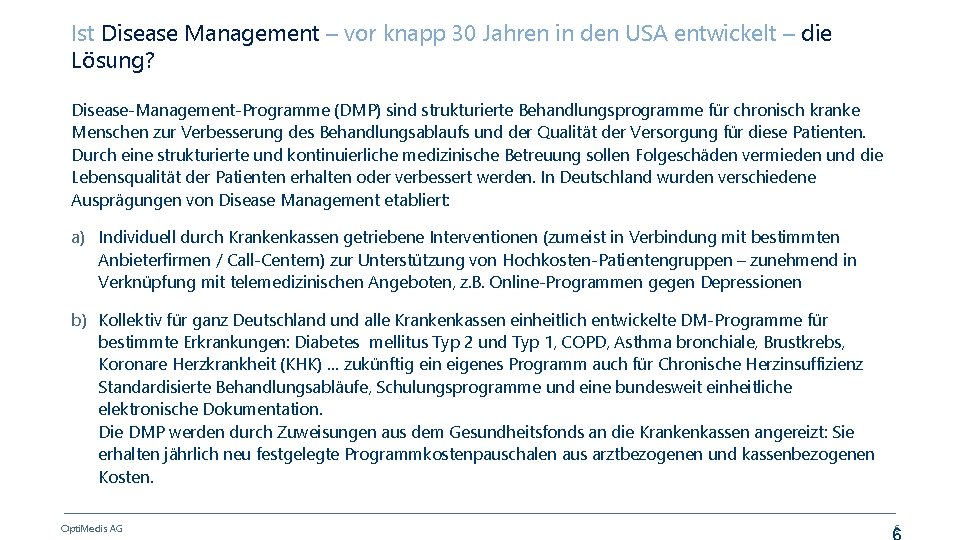 Ist Disease Management – vor knapp 30 Jahren in den USA entwickelt – die Lösung?

Disease-Management-Programme (DMP) sind strukturierte Behandlungsprogramme für chronisch kranke Menschen zur Verbesserung des Behandlungsablaufs und der Qualität der Versorgung für diese Patienten. Durch eine strukturierte und kontinuierliche medizinische Betreuung sollen Folgeschäden vermieden und die Lebensqualität der Patienten erhalten oder verbessert werden. In Deutschland wurden verschiedene Ausprägungen von Disease Management etabliert:

a) Individuell durch Krankenkassen getriebene Interventionen (zumeist in Verbindung mit bestimmten Anbieterfirmen / Call-Centern) zur Unterstützung von Hochkosten-Patientengruppen – zunehmend in Verknüpfung mit telemedizinischen Angeboten, z.B. Online-Programmen gegen Depressionen

b) Kollektiv für ganz Deutschland und alle Krankenkassen einheitlich entwickelte DM-Programme für bestimmte Erkrankungen: Diabetes mellitus Typ 2 und Typ 1, COPD, Asthma bronchiale, Brustkrebs, Koronare Herzkrankheit (KHK) … zukünftig ein eigenes Programm auch für Chronische Herzinsuffizienz Standardisierte Behandlungsabläufe, Schulungsprogramme und eine bundesweit einheitliche elektronische Dokumentation.
Die DMP werden durch Zuweisungen aus dem Gesundheitsfonds an die Krankenkassen angereizt: Sie erhalten jährlich neu festgelegte Programmkostenpauschalen aus arztbezogenen und kassenbezogenen Kosten.

OptiMedis AG

6